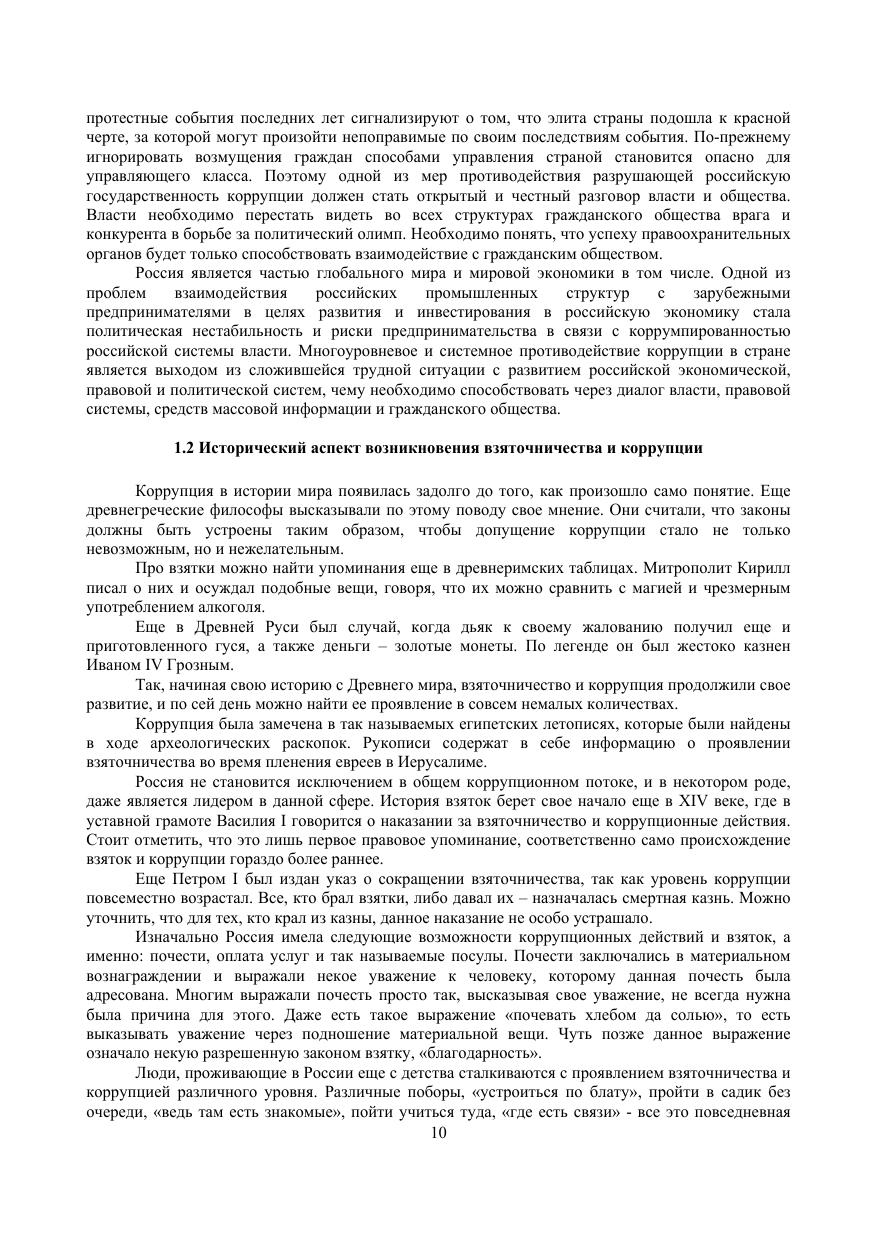 протестные события последних лет сигнализируют о том, что элита страны подошла к красной черте, за которой могут произойти непоправимые по своим последствиям события. По-прежнему игнорировать возмущения граждан способами управления страной становится опасно для управляющего класса. Поэтому одной из мер противодействия разрушающей российскую государственность коррупции должен стать открытый и честный разговор власти и общества. Власти необходимо перестать видеть во всех структурах гражданского общества врага и конкурента в борьбе за политический олимп. Необходимо понять, что успеху правоохранительных органов будет только способствовать взаимодействие с гражданским обществом.

Россия является частью глобального мира и мировой экономики в том числе. Одной из проблем взаимодействия российских промышленных структур с зарубежными предпринимателями в целях развития и инвестирования в российскую экономику стала политическая нестабильность и риски предпринимательства в связи с коррумпированностью российской системы власти. Многоуровневое и системное противодействие коррупции в стране является выходом из сложившейся трудной ситуации с развитием российской экономической, правовой и политической систем, чему необходимо способствовать через диалог власти, правовой системы, средств массовой информации и гражданского общества.

1.2 Исторический аспект возникновения взяточничества и коррупции

Коррупция в истории мира появилась задолго до того, как произошло само понятие. Еще древнегреческие философы высказывали по этому поводу свое мнение. Они считали, что законы должны быть устроены таким образом, чтобы допущение коррупции стало не только невозможным, но и нежелательным.

Про взятки можно найти упоминания еще в древнеримских таблицах. Митрополит Кирилл писал о них и осуждал подобные вещи, говоря, что их можно сравнить с магией и чрезмерным употреблением алкоголя.

Еще в Древней Руси был случай, когда дьяк к своему жалованию получил еще и приготовленного гуся, а также деньги – золотые монеты. По легенде он был жестоко казнен Иваном IV Грозным.

Так, начиная свою историю с Древнего мира, взяточничество и коррупция продолжили свое развитие, и по сей день можно найти ее проявление в совсем немалых количествах.

Коррупция была замечена в так называемых египетских летописях, которые были найдены в ходе археологических раскопок. Рукописи содержат в себе информацию о проявлении взяточничества во время пленения евреев в Иерусалиме.

Россия не становится исключением в общем коррупционном потоке, и в некотором роде, даже является лидером в данной сфере. История взяток берет свое начало еще в XIV веке, где в уставной грамоте Василия I говорится о наказании за взяточничество и коррупционные действия. Стоит отметить, что это лишь первое правовое упоминание, соответственно само происхождение взяток и коррупции гораздо более раннее.

Еще Петром I был издан указ о сокращении взяточничества, так как уровень коррупции повсеместно возрастал. Все, кто брал взятки, либо давал их – назначалась смертная казнь. Можно уточнить, что для тех, кто крал из казны, данное наказание не особо устрашало.

Изначально Россия имела следующие возможности коррупционных действий и взяток, а именно: почести, оплата услуг и так называемые посулы. Почести заключались в материальном вознаграждении и выражали некое уважение к человеку, которому данная почесть была адресована. Многим выражали почесть просто так, высказывая свое уважение, не всегда нужна была причина для этого. Даже есть такое выражение «почевать хлебом да солью», то есть выказывать уважение через подношение материальной вещи. Чуть позже данное выражение означало некую разрешенную законом взятку, «благодарность».

Люди, проживающие в России еще с детства сталкиваются с проявлением взяточничества и коррупцией различного уровня. Различные поборы, «устроиться по блату», пройти в садик без очереди, «ведь там есть знакомые», пойти учиться туда, «где есть связи» - все это повседневная

10